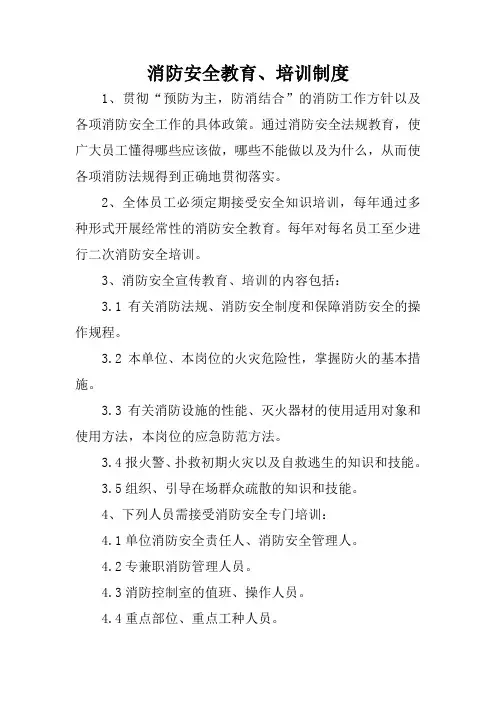 消防安全教育、培训制度

1、贯彻“预防为主，防消结合”的消防工作方针以及各项消防安全工作的具体政策。通过消防安全法规教育，使广大员工懂得哪些应该做，哪些不能做以及为什么，从而使各项消防法规得到正确地贯彻落实。

2、全体员工必须定期接受安全知识培训，每年通过多种形式开展经常性的消防安全教育。每年对每名员工至少进行二次消防安全培训。

3、消防安全宣传教育、培训的内容包括：

3.1 有关消防法规、消防安全制度和保障消防安全的操作规程。

3.2 本单位、本岗位的火灾危险性，掌握防火的基本措施。

3.3 有关消防设施的性能、灭火器材的使用适用对象和使用方法，本岗位的应急防范方法。

3.4 报火警、扑救初期火灾以及自救逃生的知识和技能。

3.5 组织、引导在场群众疏散的知识和技能。

4、下列人员需接受消防安全专门培训：

4.1 单位消防安全责任人、消防安全管理人。

4.2 专兼职消防管理人员。

4.3 消防控制室的值班、操作人员。

4.4 重点部位、重点工种人员。